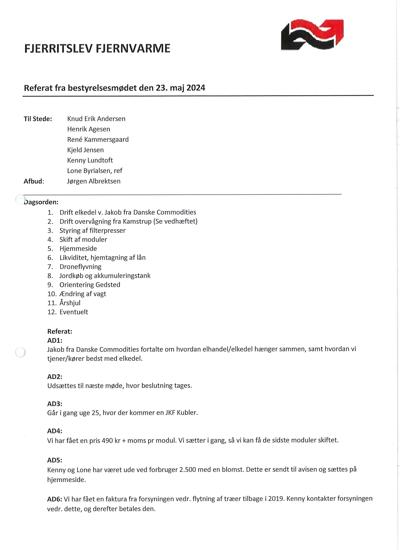 FJERRITSLEV FJERNVARME

Referat fra bestyrelsesmødet den 23. maj 2024

Til Stede: Knud Erik Andersen
Henrik Agesen
René Kammersgaard
Kjeld Jensen
Kenny Lundtoft
Lone Byrialsen, ref
Afbud: Jørgen Albrektsen

Dagsorden:
1. Drift elkedel v. Jakob fra Danske Commodities
2. Drift overvågning fra Kamstrup (Se vedhæftet)
3. Styring af filterpresser
4. Skift af moduler
5. Hjemmeside
6. Likviditet, hjemtagning af lån
7. Droneflyvning
8. Jordkøb og akkumuleringstank
9. Orientering Gedsted
10. Ændring af vagt
11. Årshjul
12. Eventuelt

Referat:
AD1:
Jakob fra Danske Commodities fortalte om hvordan elhandel/elkedel hænger sammen, samt hvordan vi tjener/kører bedst med elkedel.

AD2:
Udsættes til næste møde, hvor beslutning tages.

AD3:
Går i gang uge 25, hvor der kommer en JKF Kubler.

AD4:
Vi har fået en pris 490 kr + moms pr modul. Vi sætter i gang, så vi kan få de sidste moduler skiftet.

AD5:
Kenny og Lone har været ude ved forbruger 2.500 med en blomst. Dette er sendt til avisen og sættes på hjemmeside.

AD6: Vi har fået en faktura fra forsyningen vedr. flytning af træer tilbage i 2019. Kenny kontakter forsyningen vedr. dette, og derefter betales den.